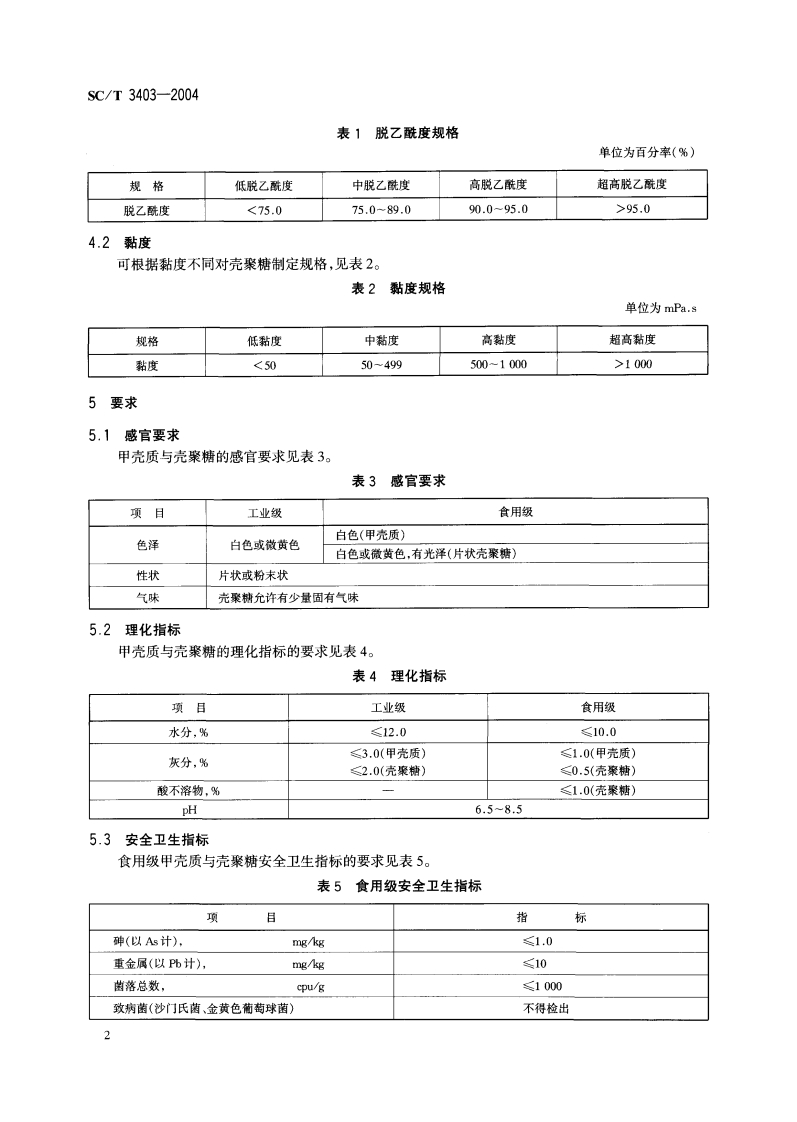 SC/T 3403—2004

表 1 脱乙酰度规格

单位为百分率(%)

| 规 格 | 低脱乙酰度 | 中脱乙酰度 | 高脱乙酰度 | 超高脱乙酰度 |
|---|---|---|---|---|
| 脱乙酰度 | <75.0 | 75.0~89.0 | 90.0~95.0 | >95.0 |

4.2 黏度

可根据黏度不同对壳聚糖制定规格,见表 2。

表 2 黏度规格

单位为 mPa.s

| 规格 | 低黏度 | 中黏度 | 高黏度 | 超高黏度 |
|---|---|---|---|---|
| 黏度 | <50 | 50~499 | 500~1 000 | >1 000 |

5 要求

5.1 感官要求

甲壳质与壳聚糖的感官要求见表 3。

表 3 感官要求

| 项 目 | 工业级 | 食用级 |
|---|---|---|
| 色泽 | 白色或微黄色 | 白色(甲壳质) |
| | | 白色或微黄色,有光泽(片状壳聚糖) |
| 性状 | 片状或粉末状 | |
| 气味 | 壳聚糖允许有少量固有气味 | |

5.2 理化指标

甲壳质与壳聚糖的理化指标的要求见表 4。

表 4 理化指标

| 项 目 | 工业级 | 食用级 |
|---|---|---|
| 水分,% | ≤12.0 | ≤10.0 |
| 灰分,% | ≤3.0(甲壳质) ≤2.0(壳聚糖) | ≤1.0(甲壳质) ≤0.5(壳聚糖) |
| 酸不溶物,% | — | ≤1.0(壳聚糖) |
| pH | 6.5~8.5 | |

5.3 安全卫生指标

食用级甲壳质与壳聚糖安全卫生指标的要求见表 5。

表 5 食用级安全卫生指标

| 项 目 | 指 标 |
|---|---|
| 砷(以 As 计), mg/kg | ≤1.0 |
| 重金属(以 Pb 计), mg/kg | ≤10 |
| 菌落总数, cpu/g | ≤1 000 |
| 致病菌(沙门氏菌、金黄色葡萄球菌) | 不得检出 |

2